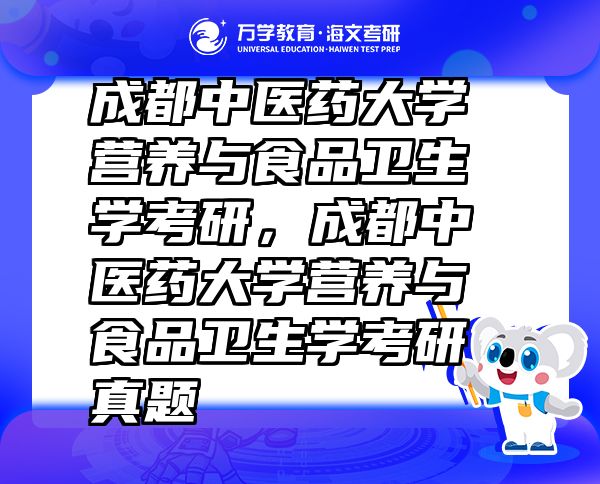 万学教育·海文考研
UNIVERSAL EDUCATION·HAIWEN TEST PREP

成都中医药大学营养与食品卫生学考研，成都中医药大学营养与食品卫生学考研真题